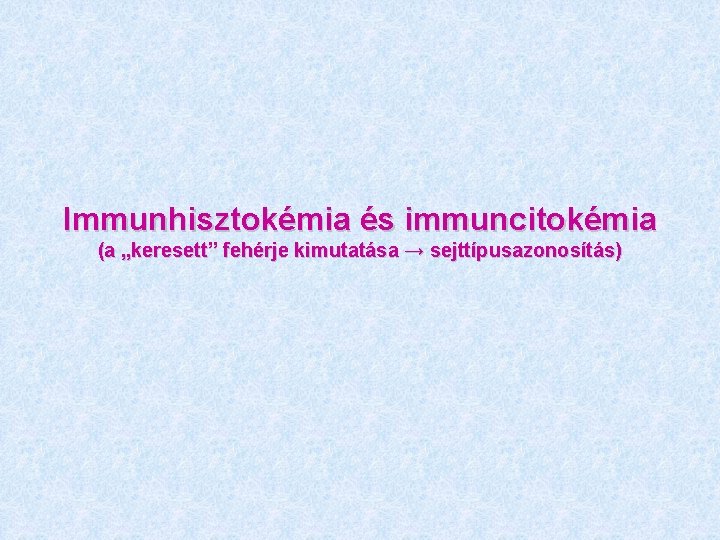 Immunhisztokémia és immuncitokémia
(a „keresett” fehérje kimutatása → sejttípusazonosítás)